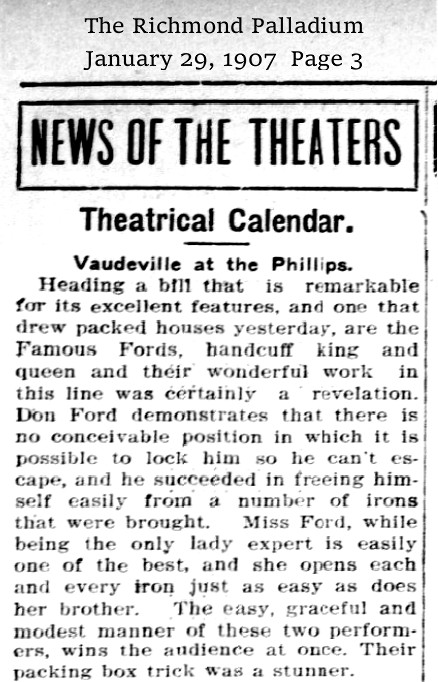 The Richmond Palladium
January 29, 1907 Page 3

NEWS OF THE THEATERS

Theatrical Calendar.

Vaudeville at the Phillips.

Heading a bill that is remarkable for its excellent features, and one that drew packed houses yesterday, are the Famous Fords, handcuff king and queen and their wonderful work in this line was certainly a revelation. Don Ford demonstrates that there is no conceivable position in which it is possible to lock him so he can't escape, and he succeeded in freeing himself easily from a number of irons that were brought. Miss Ford, while being the only lady expert is easily one of the best, and she opens each and every iron just as easy as does her brother. The easy, graceful and modest manner of these two performers, wins the audience at once. Their packing box trick was a stunner.